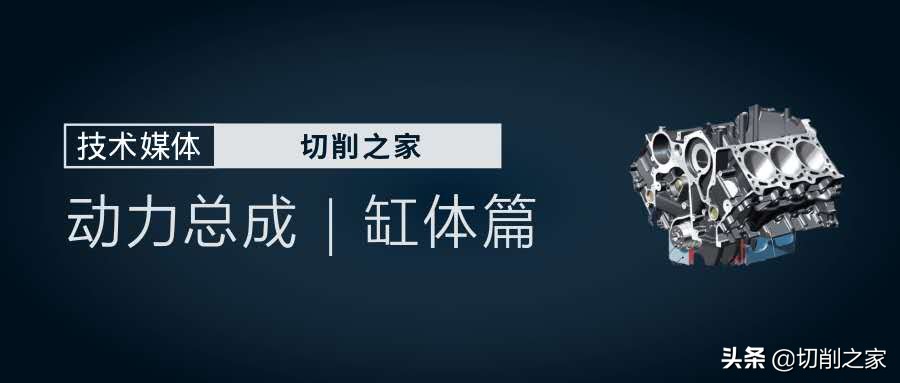 技术媒体 切削之家

动力总成 | 缸体篇

头条 @切削之家